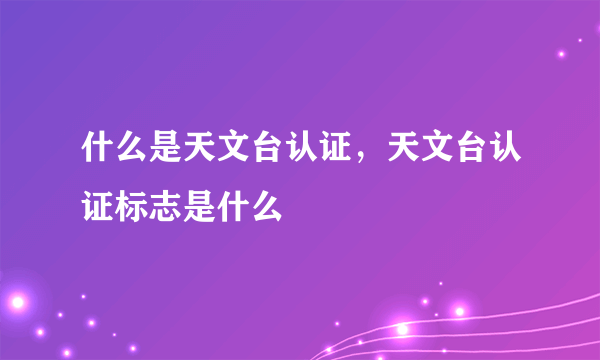 什么是天文台认证，天文台认证标志是什么